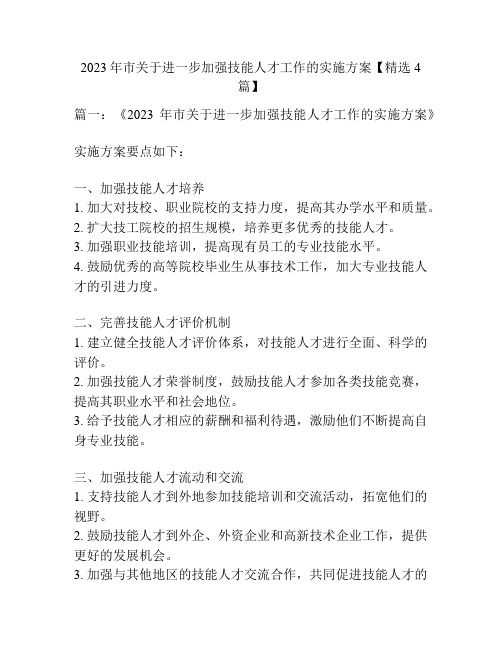 2023 年市关于进一步加强技能人才工作的实施方案【精选 4 篇】

篇一：《2023 年市关于进一步加强技能人才工作的实施方案》

实施方案要点如下：

一、加强技能人才培养
1. 加大对技校、职业院校的支持力度，提高其办学水平和质量。
2. 扩大技工院校的招生规模，培养更多优秀的技能人才。
3. 加强职业技能培训，提高现有员工的专业技能水平。
4. 鼓励优秀的高等院校毕业生从事技术工作，加大专业技能人才的引进力度。

二、完善技能人才评价机制
1. 建立健全技能人才评价体系，对技能人才进行全面、科学的评价。
2. 加强技能人才荣誉制度，鼓励技能人才参加各类技能竞赛，提高其职业水平和社会地位。
3. 给予技能人才相应的薪酬和福利待遇，激励他们不断提高自身专业技能。

三、加强技能人才流动和交流
1. 支持技能人才到外地参加技能培训和交流活动，拓宽他们的视野。
2. 鼓励技能人才到外企、外资企业和高新技术企业工作，提供更好的发展机会。
3. 加强与其他地区的技能人才交流合作，共同促进技能人才的